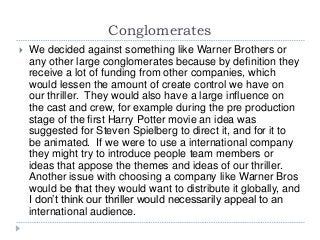 Conglomerates

We decided against something like Warner Brothers or any other large conglomerates because by definition they receive a lot of funding from other companies, which would lessen the amount of create control we have on our thriller. They would also have a large influence on the cast and crew, for example during the pre production stage of the first Harry Potter movie an idea was suggested for Steven Spielberg to direct it, and for it to be animated. If we were to use a international company they might try to introduce people team members or ideas that appose the themes and ideas of our thriller. Another issue with choosing a company like Warner Bros would be that they would want to distribute it globally, and I don't think our thriller would necessarily appeal to an international audience.